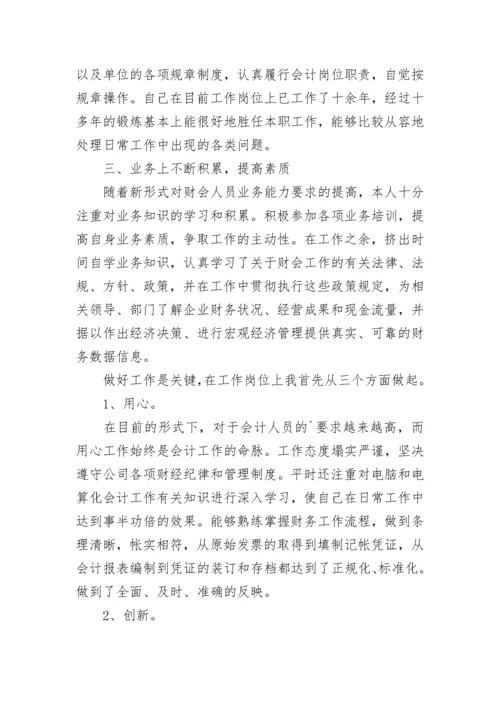 以及单位的各项规章制度，认真履行会计岗位职责，自觉按规章操作。自己在目前工作岗位上已工作了十余年，经过十多年的锻炼基本上能很好地胜任本职工作，能够比较从容地处理日常工作中出现的各类问题。

三、业务上不断积累，提高素质

随着新形式对财会人员业务能力要求的提高，本人十分注重对业务知识的学习和积累。积极参加各项业务培训，提高自身业务素质，争取工作的主动性。在工作之余，挤出时间自学业务知识，认真学习了关于财会工作的有关法律、法规、方针、政策，并在工作中贯彻执行这些政策规定，为相关领导、部门了解企业财务状况、经营成果和现金流量，并据以作出经济决策、进行宏观经济管理提供真实、可靠的财务数据信息。

做好工作是关键，在工作岗位上我首先从三个方面做起。

1、用心。

在目前的形式下，对于会计人员的`要求越来越高，而用心工作始终是会计工作的命脉。工作态度塌实严谨，坚决遵守公司各项财经纪律和管理制度。平时还注重对电脑和电算化会计工作有关知识进行深入学习，使自己在日常工作中达到事半功倍的效果。能够熟练掌握财务工作流程，做到条理清晰，帐实相符，从原始发票的取得到填制记帐凭证，从会计报表编制到凭证的装订和存档都达到了正规化、标准化。做到了全面、及时、准确的反映。

2、创新。